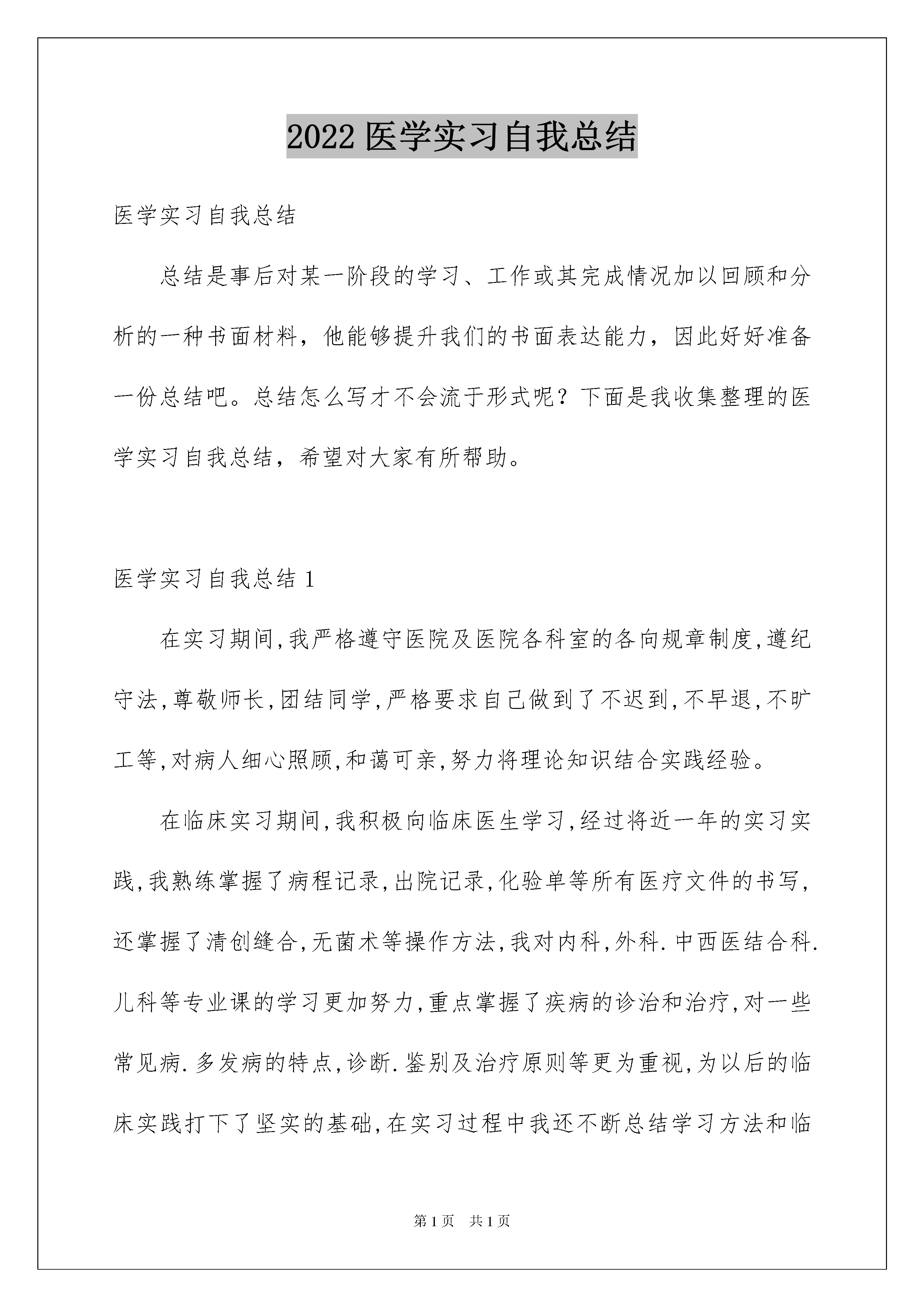 2022 医学实习自我总结

医学实习自我总结

总结是事后对某一阶段的学习、工作或其完成情况加以回顾和分析的一种书面材料，他能够提升我们的书面表达能力，因此好好准备一份总结吧。总结怎么写才不会流于形式呢？下面是我收集整理的医学实习自我总结，希望对大家有所帮助。

医学实习自我总结 1

在实习期间,我严格遵守医院及医院各科室的各向规章制度,遵纪守法,尊敬师长,团结同学,严格要求自己做到了不迟到,不早退,不旷工等,对病人细心照顾,和蔼可亲,努力将理论知识结合实践经验。

在临床实习期间,我积极向临床医生学习,经过将近一年的实习实践,我熟练掌握了病程记录,出院记录,化验单等所有医疗文件的书写,还掌握了清创缝合,无菌术等操作方法,我对内科,外科.中西医结合科.儿科等专业课的学习更加努力,重点掌握了疾病的诊治和治疗,对一些常见病.多发病的特点,诊断.鉴别及治疗原则等更为重视,为以后的临床实践打下了坚实的基础,在实习过程中我还不断总结学习方法和临

第 1 页 共 1 页